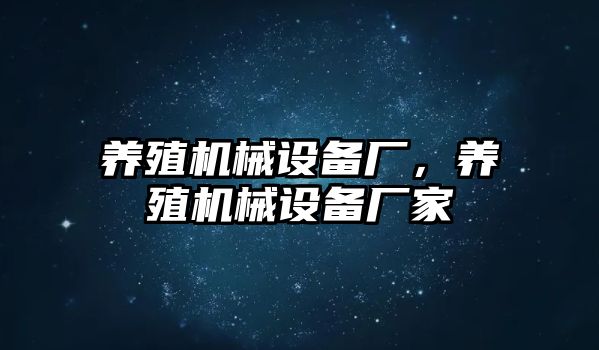 养殖机械设备厂，养殖机械设备厂家